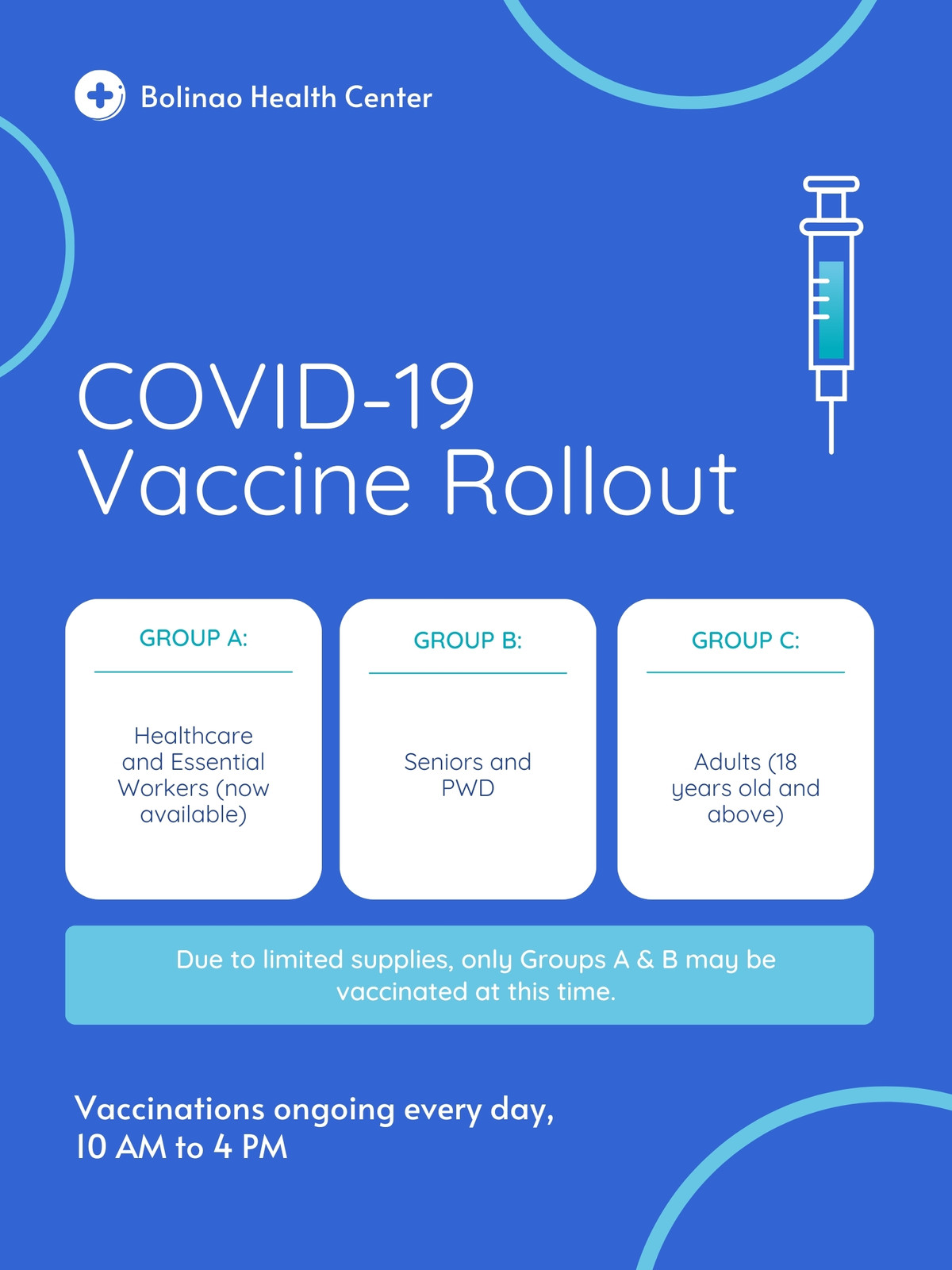 Bolinao Health Center

COVID-19
Vaccine Rollout

GROUP A:

Healthcare and Essential Workers (now available)

GROUP B:

Seniors and PWD

GROUP C:

Adults (18 years old and above)

Due to limited supplies, only Groups A & B may be vaccinated at this time.

Vaccinations ongoing every day,
10 AM to 4 PM